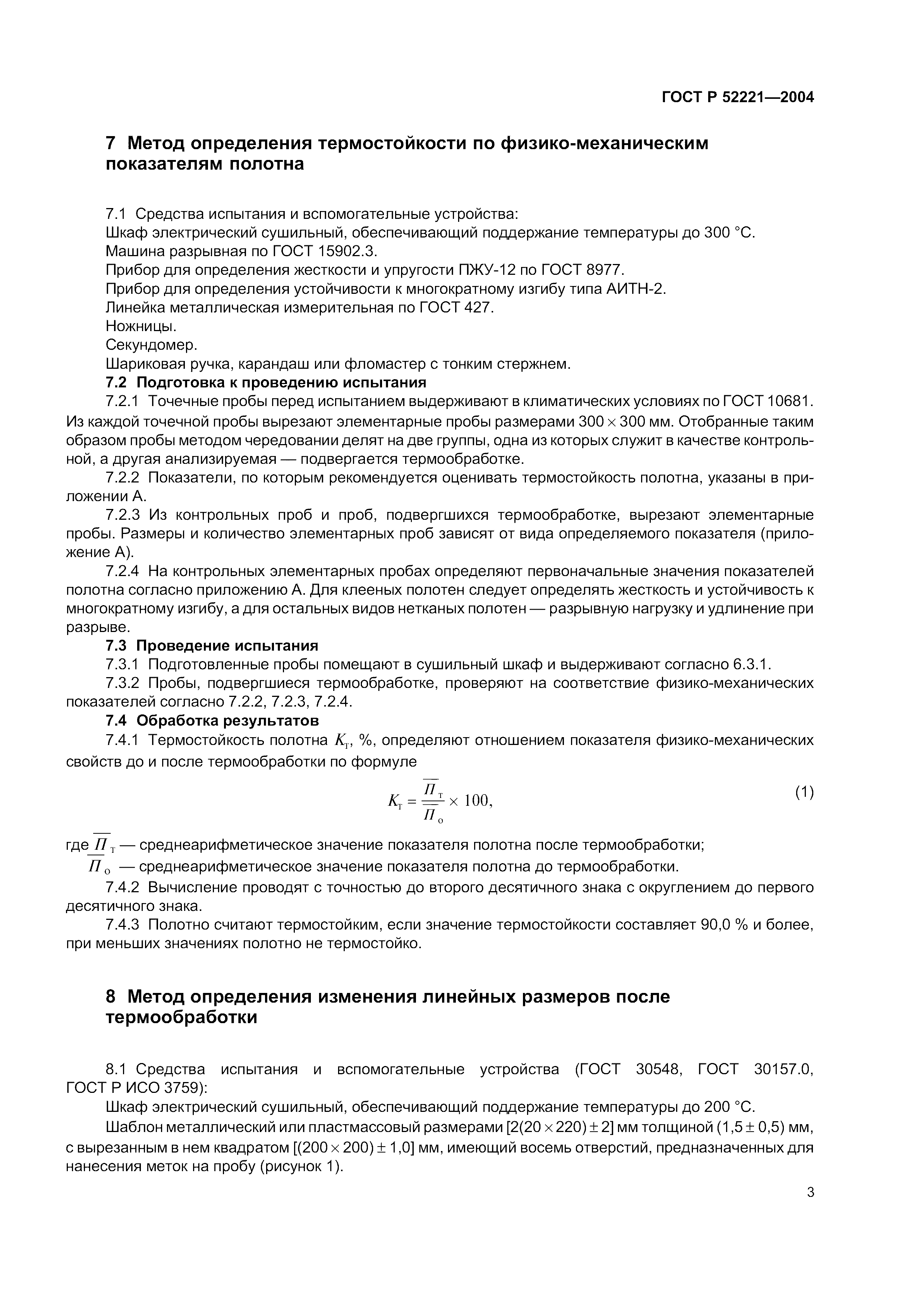 ГОСТ Р 52221—2004

7 Метод определения термостойкости по физико-механическим показателям полотна

7.1 Средства испытания и вспомогательные устройства:
Шкаф электрический сушильный, обеспечивающий поддержание температуры до 300 °С.
Машина разрывная по ГОСТ 15902.3.
Прибор для определения жесткости и упругости ПЖУ-12 по ГОСТ 8977.
Прибор для определения устойчивости к многократному изгибу типа АИТН-2.
Линейка металлическая измерительная по ГОСТ 427.
Ножницы.
Секундомер.
Шариковая ручка, карандаш или фломастер с тонким стержнем.
7.2 Подготовка к проведению испытания
7.2.1 Точечные пробы перед испытанием выдерживают в климатических условиях по ГОСТ 10681. Из каждой точечной пробы вырезают элементарные пробы размерами $300 \times 300$ мм. Отобранные таким образом пробы методом чередовании делят на две группы, одна из которых служит в качестве контрольной, а другая анализируемая — подвергается термообработке.
7.2.2 Показатели, по которым рекомендуется оценивать термостойкость полотна, указаны в приложении А.
7.2.3 Из контрольных проб и проб, подвергшихся термообработке, вырезают элементарные пробы. Размеры и количество элементарных проб зависят от вида определяемого показателя (приложение А).
7.2.4 На контрольных элементарных пробах определяют первоначальные значения показателей полотна согласно приложению А. Для клееных полотен следует определять жесткость и устойчивость к многократному изгибу, а для остальных видов нетканых полотен — разрывную нагрузку и удлинение при разрыве.
7.3 Проведение испытания
7.3.1 Подготовленные пробы помещают в сушильный шкаф и выдерживают согласно 6.3.1.
7.3.2 Пробы, подвергшиеся термообработке, проверяют на соответствие физико-механических показателей согласно 7.2.2, 7.2.3, 7.2.4.
7.4 Обработка результатов
7.4.1 Термостойкость полотна $K_т$, %, определяют отношением показателя физико-механических свойств до и после термообработки по формуле

$K_т = \frac{\overline{П}_т}{\overline{П}_о} \times 100,$ (1)

где $\overline{П}_т$ — среднеарифметическое значение показателя полотна после термообработки;
$\overline{П}_о$ — среднеарифметическое значение показателя полотна до термообработки.
7.4.2 Вычисление проводят с точностью до второго десятичного знака с округлением до первого десятичного знака.
7.4.3 Полотно считают термостойким, если значение термостойкости составляет 90,0 % и более, при меньших значениях полотно не термостойко.

8 Метод определения изменения линейных размеров после термообработки

8.1 Средства испытания и вспомогательные устройства (ГОСТ 30548, ГОСТ 30157.0, ГОСТ Р ИСО 3759):
Шкаф электрический сушильный, обеспечивающий поддержание температуры до 200 °С.
Шаблон металлический или пластмассовый размерами $[2(20 \times 220) \pm 2]$ мм толщиной $(1,5 \pm 0,5)$ мм, с вырезанным в нем квадратом $[(200 \times 200) \pm 1,0]$ мм, имеющий восемь отверстий, предназначенных для нанесения меток на пробу (рисунок 1).

3